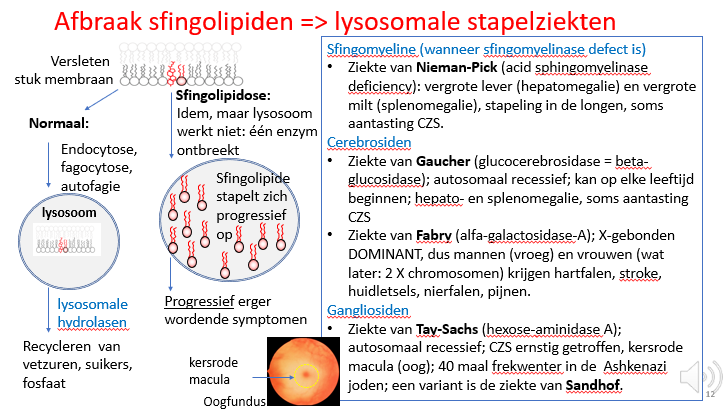 Afbraak sfingolipiden => lysosomale stapelziekten

Versleten stuk membraan

Normaal:

Endocytose, fagocytose, autofagie

lysosoom

lysosomale hydrolasen

Recycleren van vetzuren, suikers, fosfaat

Sfingolipidose:
Idem, maar lysosoom werkt niet: één enzym ontbreekt

Sfingolipide stapelt zich progressief op

Progressief erger wordende symptomen

kersrode macula

Oogfundus

Sfingomyeline (wanneer sfingomyelinase defect is)
• Ziekte van Nieman-Pick (acid sphingomyelinase deficiency): vergrote lever (hepatomegalie) en vergrote milt (splenomegalie), stapeling in de longen, soms aantasting CZS.

Cerebrosiden
• Ziekte van Gaucher (glucocerebrosidase = beta-glucosidase); autosomaal recessief; kan op elke leeftijd beginnen; hepato- en splenomegalie, soms aantasting CZS
• Ziekte van Fabry (alfa-galactosidase-A); X-gebonden DOMINANT, dus mannen (vroeg) en vrouwen (wat later: 2 X chromosomen) krijgen hartfalen, stroke, huidletsels, nierfalen, pijnen.

Gangliosiden
• Ziekte van Tay-Sachs (hexose-aminidase A); autosomaal recessief; CZS ernstig getroffen, kersrode macula (oog); 40 maal frekwenter in de Ashkenazi joden; een variant is de ziekte van Sandhof.

12